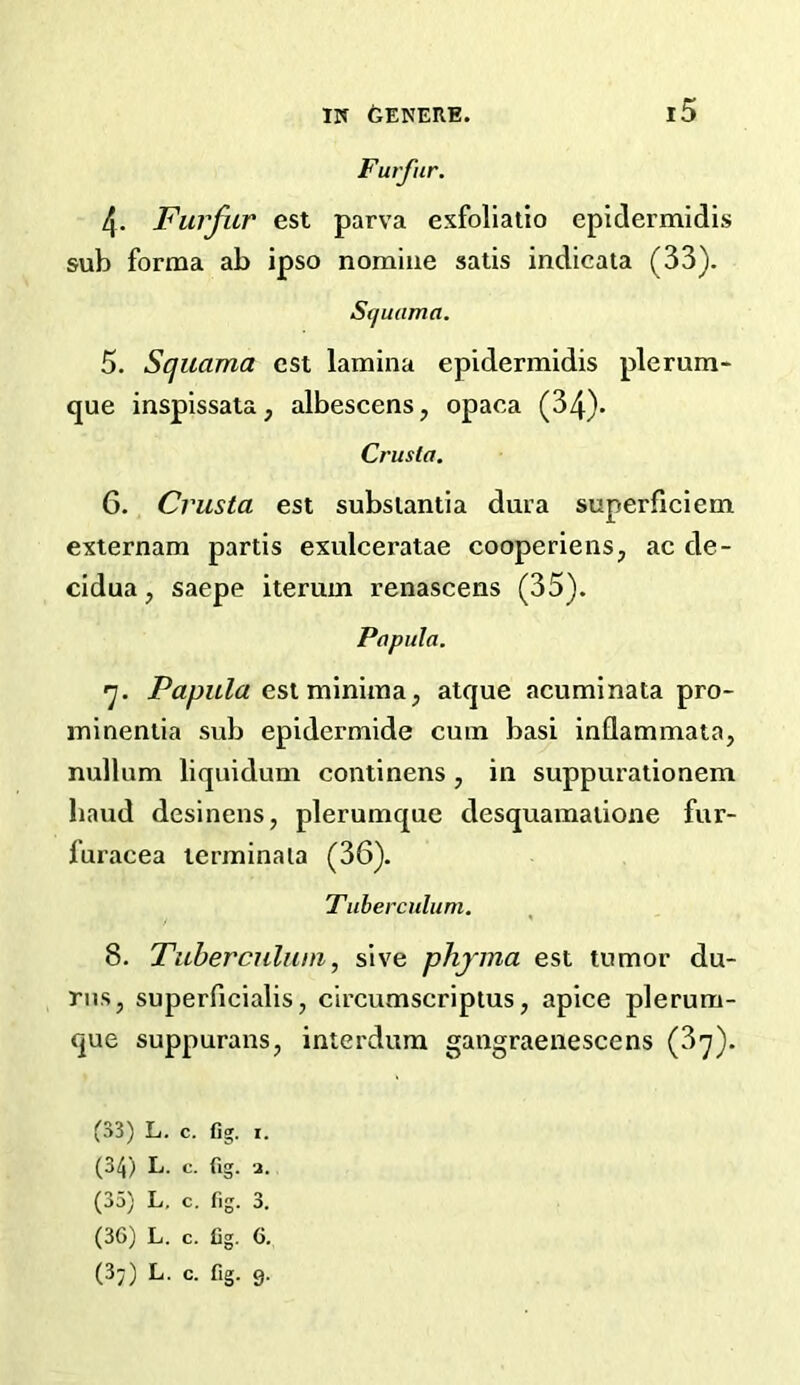 IN GENERE. 15

Furfur.

4. Furfur est parva exfoliatio epidermidis sub forma ab ipso nomine satis indicata (33).

Squama.

5. Squama est lamina epidermidis plerumque inspissata, albescens, opaca (34).

Crusta.

6. Crusta est substantia dura superficiem externam partis exulceratae cooperiens, ac decidua, saepe iterum renascens (35).

Papula.

7. Papula est minima, atque acuminata prominentia sub epidermide cum basi inflammata, nullum liquidum continens, in suppurationem haud desinens, plerumque desquamatione furfuracea terminata (36).

Tuberculum.

8. Tuberculum, sive phyma est tumor durus, superficialis, circumscriptus, apice plerumque suppurans, interdum gangraenescens (37).

(33) L. c. fig. 1.
(34) L. c. fig. 2.
(35) L. c. fig. 3.
(36) L. c. fig. 6.
(37) L. c. fig. 9.